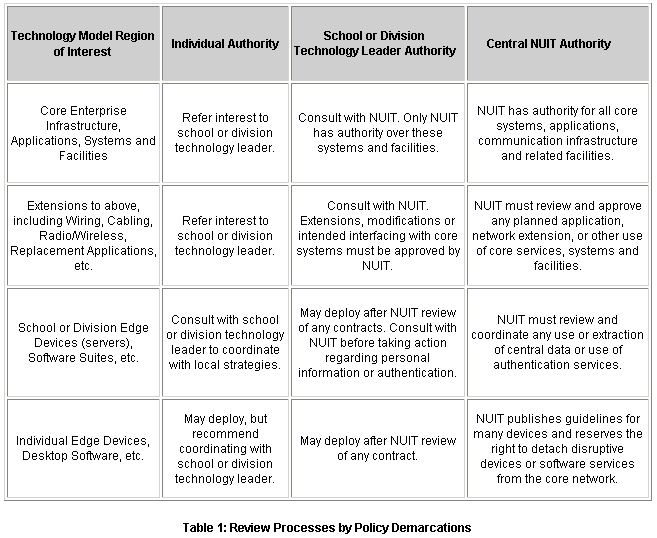 | Technology Model Region of Interest | Individual Authority | School or Division Technology Leader Authority | Central NUIT Authority |
|---|---|---|---|
| Core Enterprise Infrastructure, Applications, Systems and Facilities | Refer interest to school or division technology leader. | Consult with NUIT. Only NUIT has authority over these systems and facilities. | NUIT has authority for all core systems, applications, communication infrastructure and related facilities. |
| Extensions to above, including Wiring, Cabling, Radio/Wireless, Replacement Applications, etc. | Refer interest to school or division technology leader. | Consult with NUIT. Extensions, modifications or intended interfacing with core systems must be approved by NUIT. | NUIT must review and approve any planned application, network extension, or other use of core services, systems and facilities. |
| School or Division Edge Devices (servers), Software Suites, etc. | Consult with school or division technology leader to coordinate with local strategies. | May deploy after NUIT review of any contracts. Consult with NUIT before taking action regarding personal information or authentication. | NUIT must review and coordinate any use or extraction of central data or use of authentication services. |
| Individual Edge Devices, Desktop Software, etc. | May deploy, but recommend coordinating with school or division technology leader. | May deploy after NUIT review of any contract. | NUIT publishes guidelines for many devices and reserves the right to detach disruptive devices or software services from the core network. |

Table 1: Review Processes by Policy Demarcations